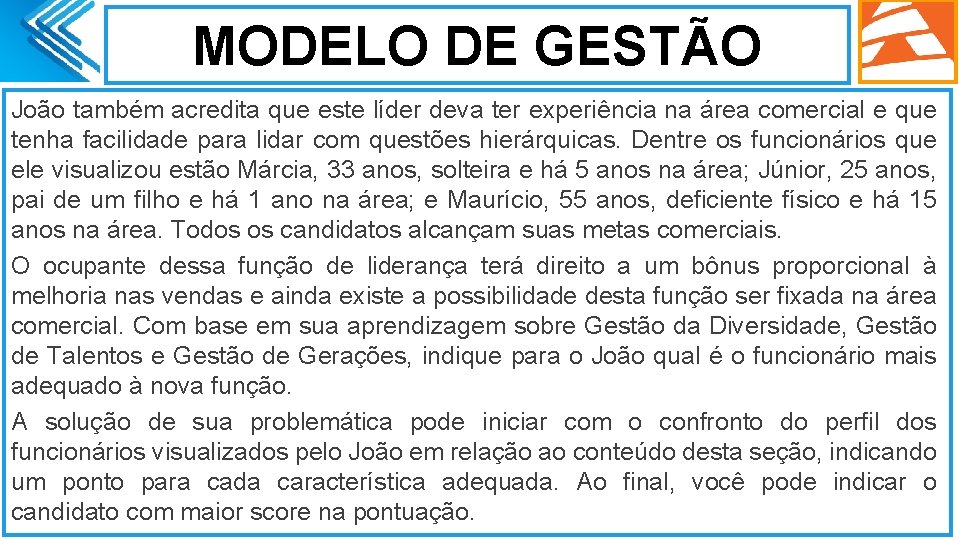 MODELO DE GESTÃO

João também acredita que este líder deva ter experiência na área comercial e que tenha facilidade para lidar com questões hierárquicas. Dentre os funcionários que ele visualizou estão Márcia, 33 anos, solteira e há 5 anos na área; Júnior, 25 anos, pai de um filho e há 1 ano na área; e Maurício, 55 anos, deficiente físico e há 15 anos na área. Todos os candidatos alcançam suas metas comerciais.

O ocupante dessa função de liderança terá direito a um bônus proporcional à melhoria nas vendas e ainda existe a possibilidade desta função ser fixada na área comercial. Com base em sua aprendizagem sobre Gestão da Diversidade, Gestão de Talentos e Gestão de Gerações, indique para o João qual é o funcionário mais adequado à nova função.

A solução de sua problemática pode iniciar com o confronto do perfil dos funcionários visualizados pelo João em relação ao conteúdo desta seção, indicando um ponto para cada característica adequada. Ao final, você pode indicar o candidato com maior score na pontuação.